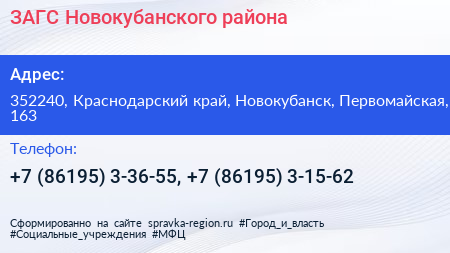 ЗАГС Новокубанского района

Адрес:

352240, Краснодарский край, Новокубанск, Первомайская, 163

Телефон:

+7 (86195) 3-36-55, +7 (86195) 3-15-62

Сформированно на сайте spravka-region.ru #Город_и_власть #Социальные_учреждения #МФЦ